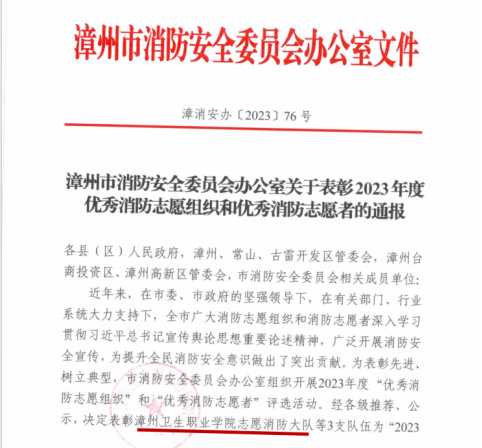 漳州市消防安全委员会办公室文件

漳消安办〔2023〕76 号

漳州市消防安全委员会办公室关于表彰2023年度优秀消防志愿组织和优秀消防志愿者的通报

各县（区）人民政府，漳州、常山、古雷开发区管委会，漳州台商投资区、漳州高新区管委会，市消防安全委员会相关成员单位：

近年来，在市委、市政府的坚强领导下，在有关部门、行业系统大力支持下，全市广大消防志愿组织和消防志愿者深入学习贯彻习近平总书记宣传舆论思想重要论述精神，广泛开展消防安全宣传，为提升全民消防安全意识做出了突出贡献。为表彰先进、树立典型，市消防安全委员会办公室组织开展2023年度“优秀消防志愿组织”和“优秀消防志愿者”评选活动。经各级推荐、公示，决定表彰漳州卫生职业学院志愿消防大队等3支队伍为“2023